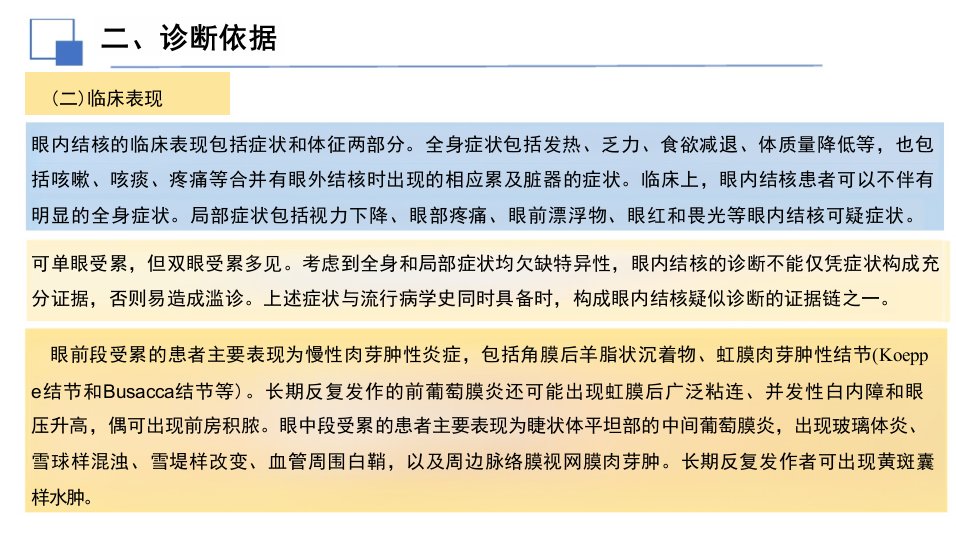 二、诊断依据

（二）临床表现

眼内结核的临床表现包括症状和体征两部分。全身症状包括发热、乏力、食欲减退、体质量降低等，也包括咳嗽、咳痰、疼痛等合并有眼外结核时出现的相应累及脏器的症状。临床上，眼内结核患者可以不伴有明显的全身症状。局部症状包括视力下降、眼部疼痛、眼前漂浮物、眼红和畏光等眼内结核可疑症状。

可单眼受累，但双眼受累多见。考虑到全身和局部症状均欠缺特异性，眼内结核的诊断不能仅凭症状构成充分证据，否则易造成滥诊。上述症状与流行病学史同时具备时，构成眼内结核疑似诊断的证据链之一。

眼前段受累的患者主要表现为慢性肉芽肿性炎症，包括角膜后羊脂状沉着物、虹膜肉芽肿性结节(Koeppe结节和Busacca结节等)。长期反复发作的前葡萄膜炎还可能出现虹膜后广泛粘连、并发性白内障和眼压升高，偶可出现前房积脓。眼中段受累的患者主要表现为睫状体平坦部的中间葡萄膜炎，出现玻璃体炎、雪球样混浊、雪堤样改变、血管周围白鞘，以及周边脉络膜视网膜肉芽肿。长期反复发作者可出现黄斑囊样水肿。